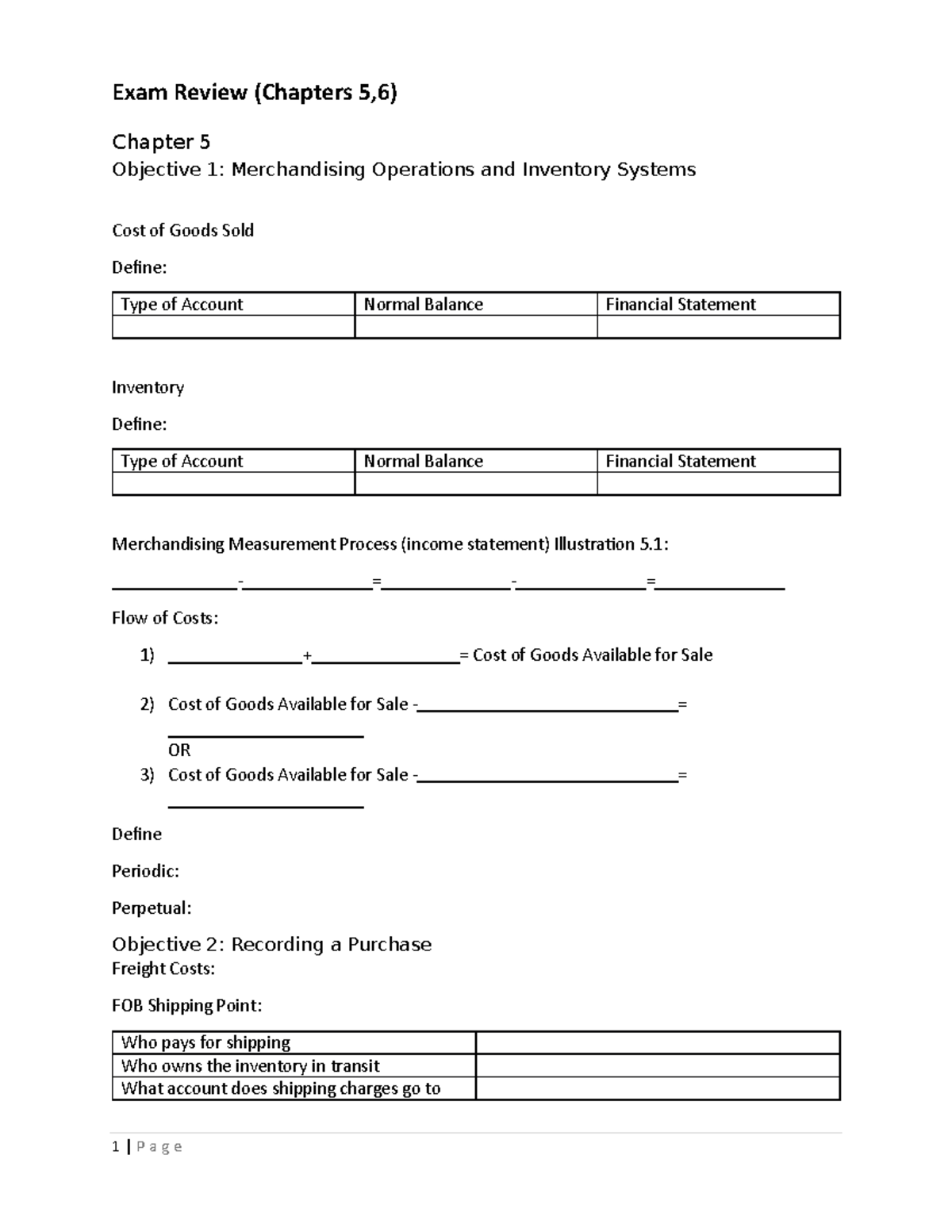 Exam Review (Chapters 5,6)

Chapter 5

Objective 1: Merchandising Operations and Inventory Systems

Cost of Goods Sold

Define:

| Type of Account | Normal Balance | Financial Statement |
|---|---|---|
|  |  |  |

Inventory

Define:

| Type of Account | Normal Balance | Financial Statement |
|---|---|---|
|  |  |  |

Merchandising Measurement Process (income statement) Illustration 5.1:

____-____=____-____=____

Flow of Costs:

1) ____+____= Cost of Goods Available for Sale

2) Cost of Goods Available for Sale -____=
____
OR

3) Cost of Goods Available for Sale -____=
____

Define

Periodic:

Perpetual:

Objective 2: Recording a Purchase

Freight Costs:

FOB Shipping Point:

| Who pays for shipping |  |
|---|---|
| Who owns the inventory in transit |  |
| What account does shipping charges go to |  |

1 | Page